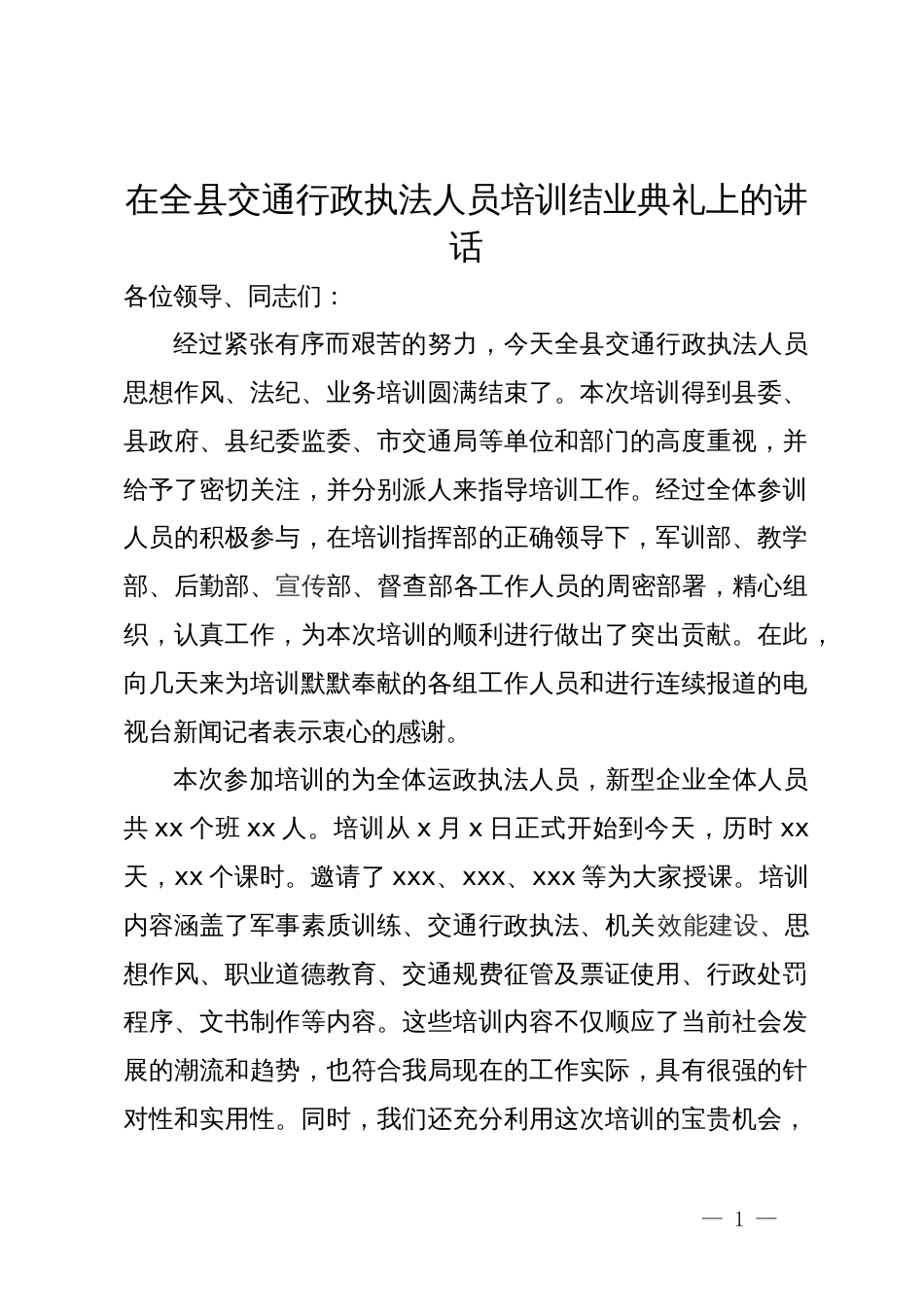 在全县交通行政执法人员培训结业典礼上的讲话

各位领导、同志们：

经过紧张有序而艰苦的努力，今天全县交通行政执法人员思想作风、法纪、业务培训圆满结束了。本次培训得到县委、县政府、县纪委监委、市交通局等单位和部门的高度重视，并给予了密切关注，并分别派人来指导培训工作。经过全体参训人员的积极参与，在培训指挥部的正确领导下，军训部、教学部、后勤部、宣传部、督查部各工作人员的周密部署，精心组织，认真工作，为本次培训的顺利进行做出了突出贡献。在此，向几天来为培训默默奉献的各组工作人员和进行连续报道的电视台新闻记者表示衷心的感谢。

本次参加培训的为全体运政执法人员，新型企业全体人员共 xx 个班 xx 人。培训从 x 月 x 日正式开始到今天，历时 xx 天，xx 个课时。邀请了 xxx、xxx、xxx 等为大家授课。培训内容涵盖了军事素质训练、交通行政执法、机关效能建设、思想作风、职业道德教育、交通规费征管及票证使用、行政处罚程序、文书制作等内容。这些培训内容不仅顺应了当前社会发展的潮流和趋势，也符合我局现在的工作实际，具有很强的针对性和实用性。同时，我们还充分利用这次培训的宝贵机会，

— 1 —